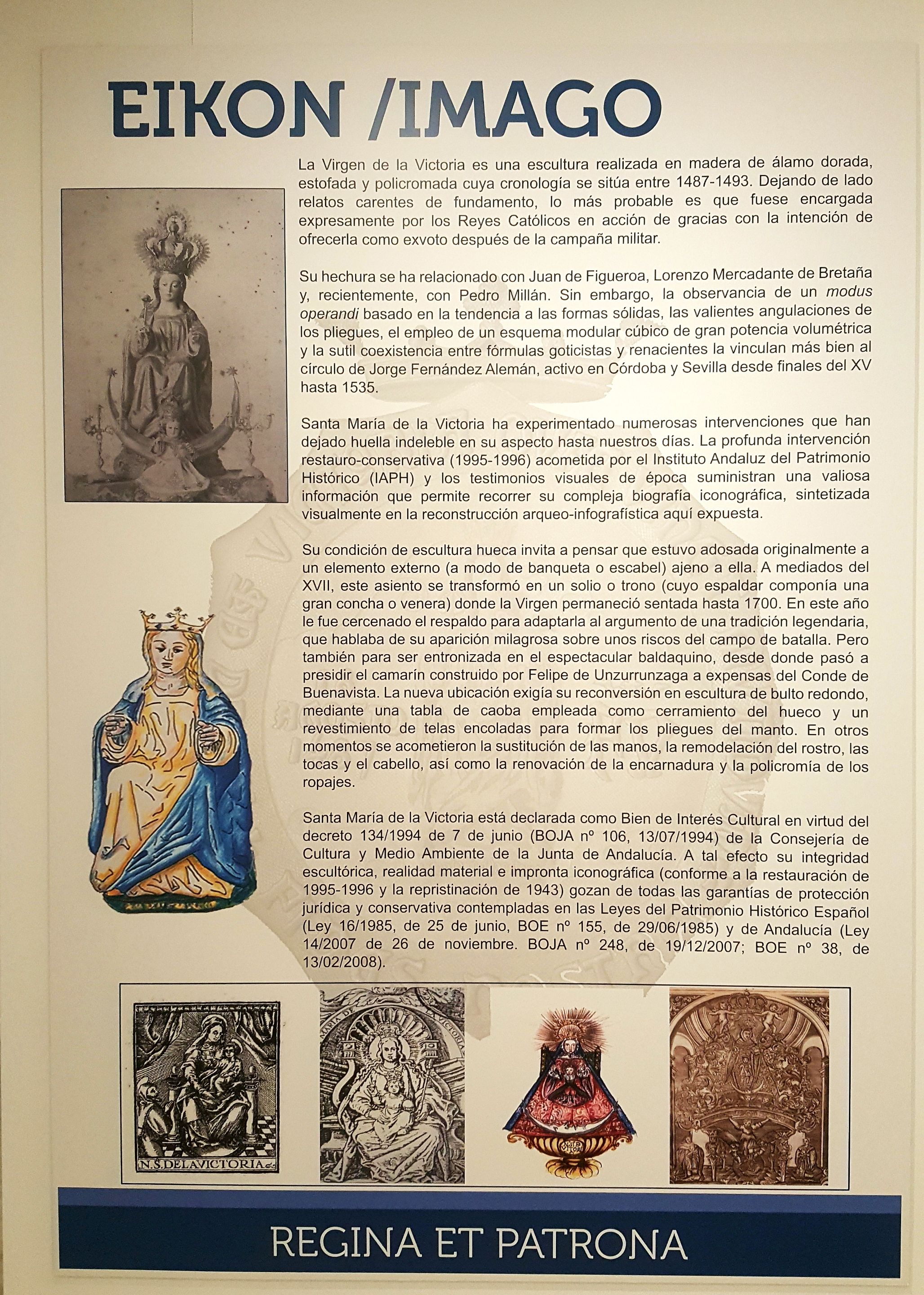 EIKON /IMAGO

La Virgen de la Victoria es una escultura realizada en madera de álamo dorada, estofada y policromada cuya cronología se sitúa entre 1487-1493. Dejando de lado relatos carentes de fundamento, lo más probable es que fuese encargada expresamente por los Reyes Católicos en acción de gracias con la intención de ofrecerla como exvoto después de la campaña militar.

Su hechura se ha relacionado con Juan de Figueroa, Lorenzo Mercadante de Bretaña y, recientemente, con Pedro Millán. Sin embargo, la observancia de un modus operandi basado en la tendencia a las formas sólidas, las valientes angulaciones de los pliegues, el empleo de un esquema modular cúbico de gran potencia volumétrica y la sutil coexistencia entre fórmulas goticistas y renacientes la vinculan más bien al círculo de Jorge Fernández Alemán, activo en Córdoba y Sevilla desde finales del XV hasta 1535.

Santa María de la Victoria ha experimentado numerosas intervenciones que han dejado huella indeleble en su aspecto hasta nuestros días. La profunda intervención restauro-conservativa (1995-1996) acometida por el Instituto Andaluz del Patrimonio Histórico (IAPH) y los testimonios visuales de época suministran una valiosa información que permite recorrer su compleja biografía iconográfica, sintetizada visualmente en la reconstrucción arqueo-infografística aquí expuesta.

Su condición de escultura hueca invita a pensar que estuvo adosada originalmente a un elemento externo (a modo de banqueta o escabel) ajeno a ella. A mediados del XVII, este asiento se transformó en un solio o trono (cuyo espaldar componía una gran concha o venera) donde la Virgen permaneció sentada hasta 1700. En este año le fue cercenado el respaldo para adaptarla al argumento de una tradición legendaria, que hablaba de su aparición milagrosa sobre unos riscos del campo de batalla. Pero también para ser entronizada en el espectacular baldaquino, desde donde pasó a presidir el camarín construido por Felipe de Unzurrunzaga a expensas del Conde de Buenavista. La nueva ubicación exigía su reconversión en escultura de bulto redondo, mediante una tabla de caoba empleada como cerramiento del hueco y un revestimiento de telas encoladas para formar los pliegues del manto. En otros momentos se acometieron la sustitución de las manos, la remodelación del rostro, las tocas y el cabello, así como la renovación de la encarnadura y la policromía de los ropajes.

Santa María de la Victoria está declarada como Bien de Interés Cultural en virtud del decreto 134/1994 de 7 de junio (BOJA nº 106, 13/07/1994) de la Consejería de Cultura y Medio Ambiente de la Junta de Andalucía. A tal efecto su integridad escultórica, realidad material e impronta iconográfica (conforme a la restauración de 1995-1996 y la repristinación de 1943) gozan de todas las garantías de protección jurídica y conservativa contempladas en las Leyes del Patrimonio Histórico Español (Ley 16/1985, de 25 de junio, BOE nº 155, de 29/06/1985) y de Andalucía (Ley 14/2007 de 26 de noviembre. BOJA nº 248, de 19/12/2007; BOE nº 38, de 13/02/2008).

N.S.DELAVICTORIA

MARIA DE LA VICTORIA

REGINA ET PATRONA